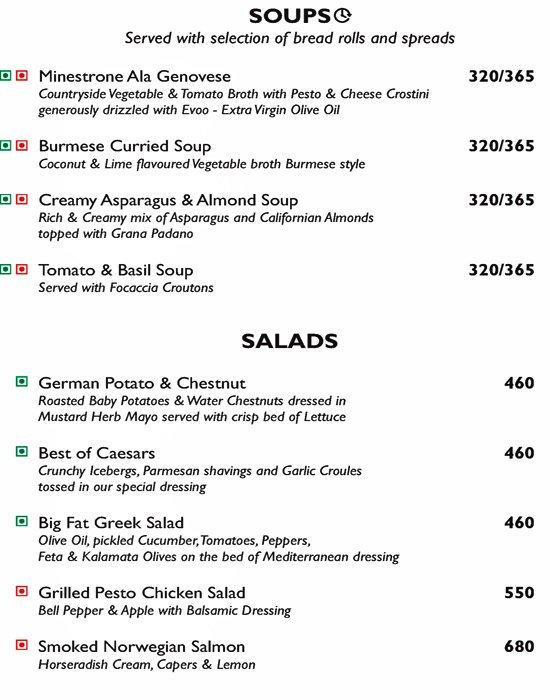 SOUPS
Served with selection of bread rolls and spreads

Minestrone Ala Genovese 320/365
Countryside Vegetable & Tomato Broth with Pesto & Cheese Crostini generously drizzled with Evoo - Extra Virgin Olive Oil

Burmese Curried Soup 320/365
Coconut & Lime flavoured Vegetable broth Burmese style

Creamy Asparagus & Almond Soup 320/365
Rich & Creamy mix of Asparagus and Californian Almonds topped with Grana Padano

Tomato & Basil Soup 320/365
Served with Focaccia Croutons

SALADS

German Potato & Chestnut 460
Roasted Baby Potatoes & Water Chestnuts dressed in Mustard Herb Mayo served with crisp bed of Lettuce

Best of Caesars 460
Crunchy Icebergs, Parmesan shavings and Garlic Croules tossed in our special dressing

Big Fat Greek Salad 460
Olive Oil, pickled Cucumber, Tomatoes, Peppers, Feta & Kalamata Olives on the bed of Mediterranean dressing

Grilled Pesto Chicken Salad 550
Bell Pepper & Apple with Balsamic Dressing

Smoked Norwegian Salmon 680
Horseradish Cream, Capers & Lemon